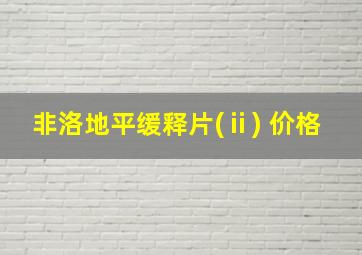 非洛地平缓释片(ⅱ) 价格